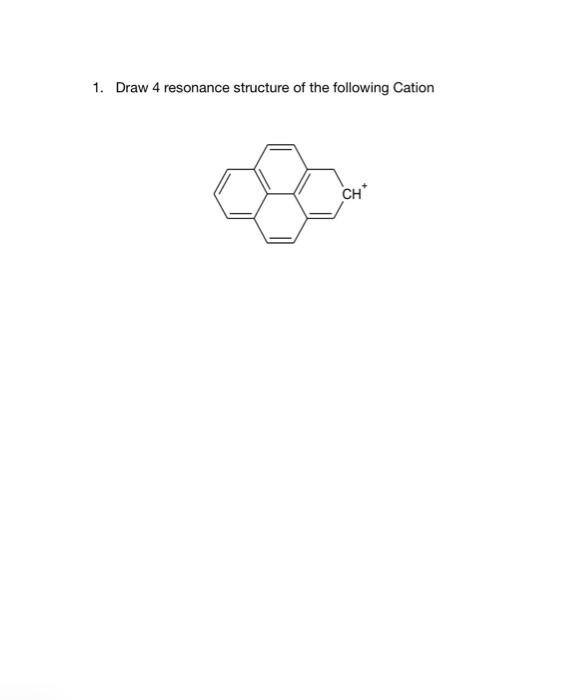 1. Draw 4 resonance structure of the following Cation

$CH^+$